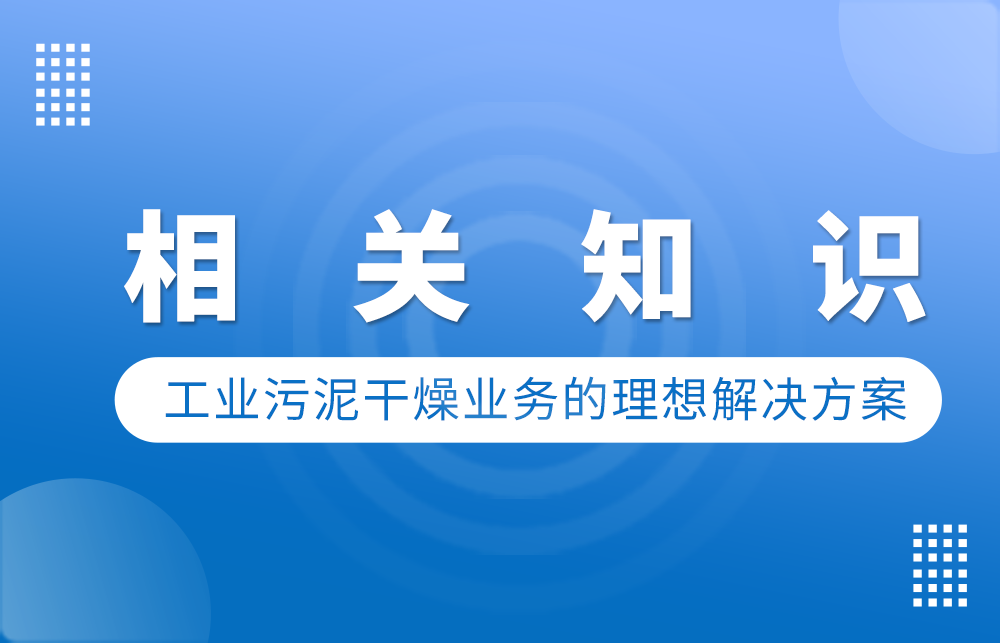 相关知识

工业污泥干燥业务的理想解决方案